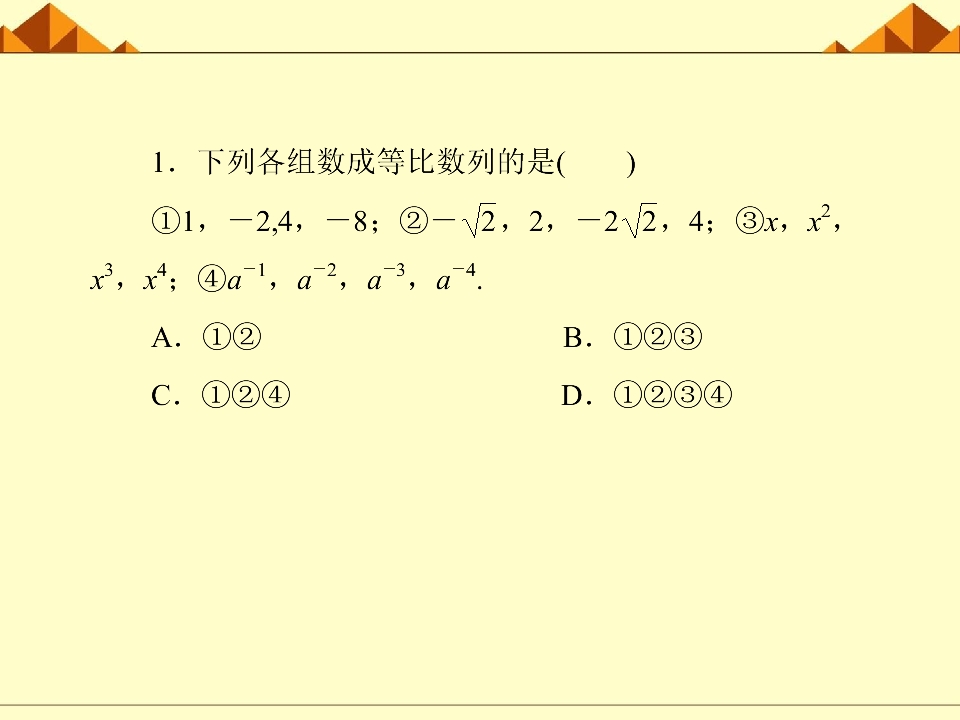 1．下列各组数成等比数列的是(　　)

①1，$-2$,4，$-8$；②$-\sqrt{2}$，2，$-2\sqrt{2}$，4；③$x$，$x^2$，$x^3$，$x^4$；④$a^{-1}$，$a^{-2}$，$a^{-3}$，$a^{-4}$.

A．①②

B．①②③

C．①②④

D．①②③④